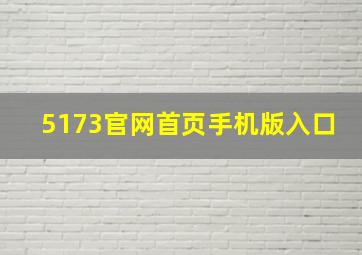 5173官网首页手机版入口